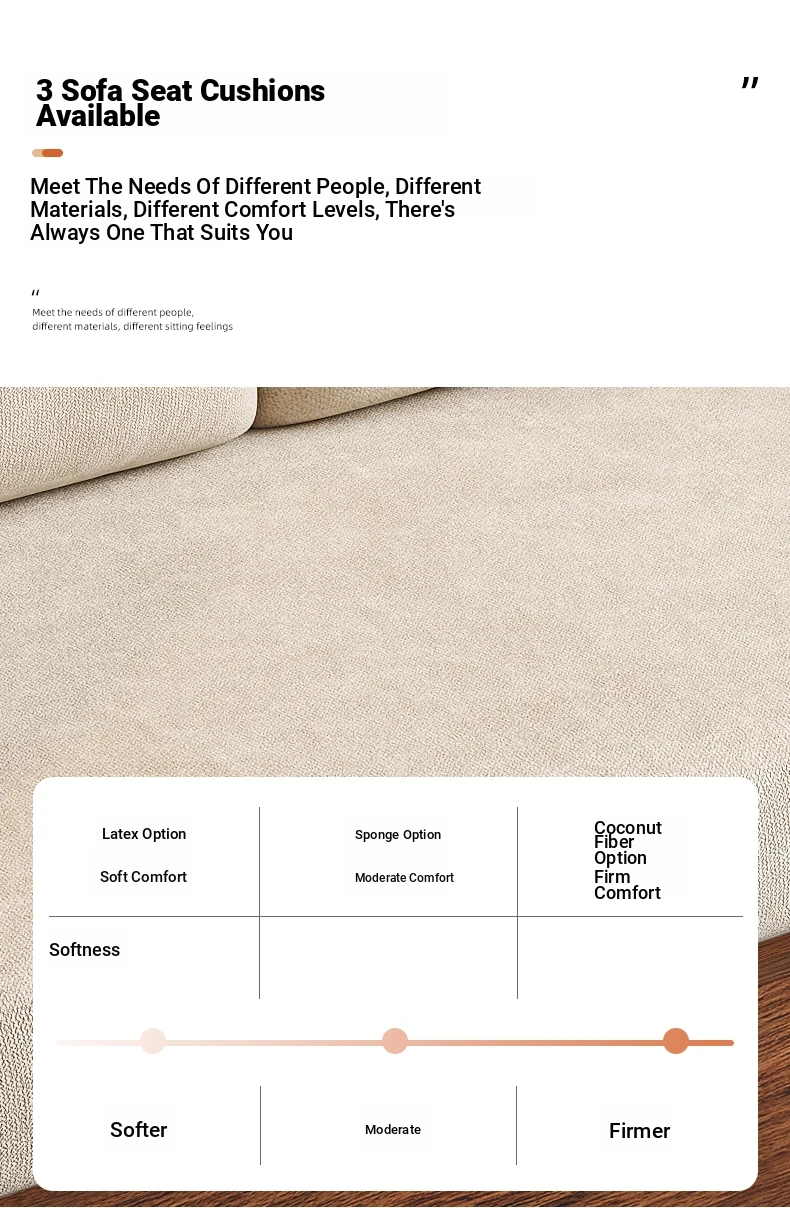 3 Sofa Seat Cushions Available

"

Meet The Needs Of Different People, Different Materials, Different Comfort Levels, There's Always One That Suits You

"

Meet the needs of different people, different materials, different sitting feelings

Latex Option

Soft Comfort

Sponge Option

Moderate Comfort

Coconut Fiber Option

Firm Comfort

Softness

Softer

Moderate

Firmer